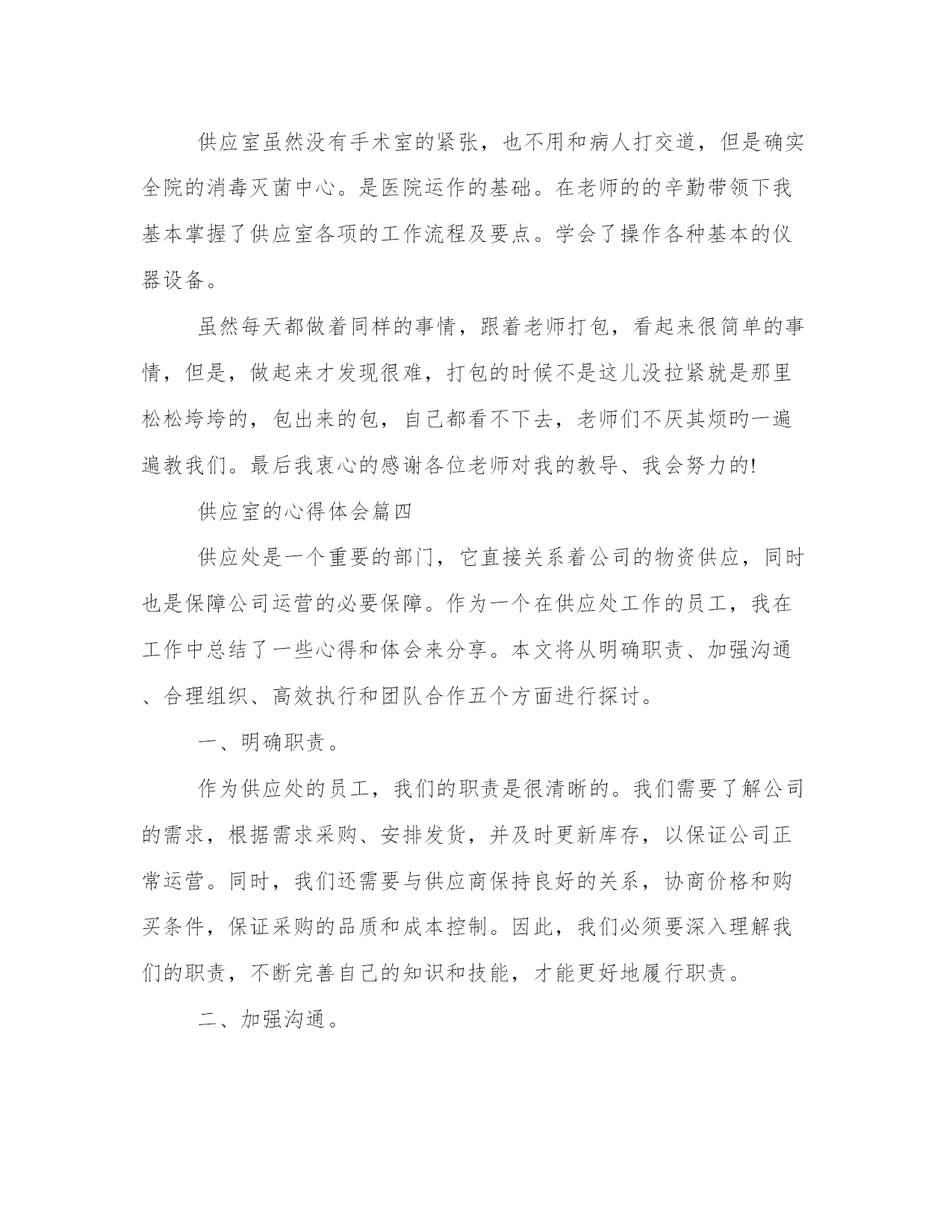 供应室虽然没有手术室的紧张，也不用和病人打交道，但是确实全院的消毒灭菌中心。是医院运作的基础。在老师的的辛勤带领下我基本掌握了供应室各项的工作流程及要点。学会了操作各种基本的仪器设备。

虽然每天都做着同样的事情，跟着老师打包，看起来很简单的事情，但是，做起来才发现很难，打包的时候不是这儿没拉紧就是那里松松垮垮的，包出来的包，自己都看不下去，老师们不厌其烦的一遍遍教我们。最后我衷心的感谢各位老师对我的教导、我会努力的!

供应室的心得体会篇四

供应处是一个重要的部门，它直接关系着公司的物资供应，同时也是保障公司运营的必要保障。作为一个在供应处工作的员工，我在工作中总结了一些心得和体会来分享。本文将从明确职责、加强沟通、合理组织、高效执行和团队合作五个方面进行探讨。

一、明确职责。

作为供应处的员工，我们的职责是很清晰的。我们需要了解公司的需求，根据需求采购、安排发货，并及时更新库存，以保证公司正常运营。同时，我们还需要与供应商保持良好的关系，协商价格和购买条件，保证采购的品质和成本控制。因此，我们必须要深入理解我们的职责，不断完善自己的知识和技能，才能更好地履行职责。

二、加强沟通。